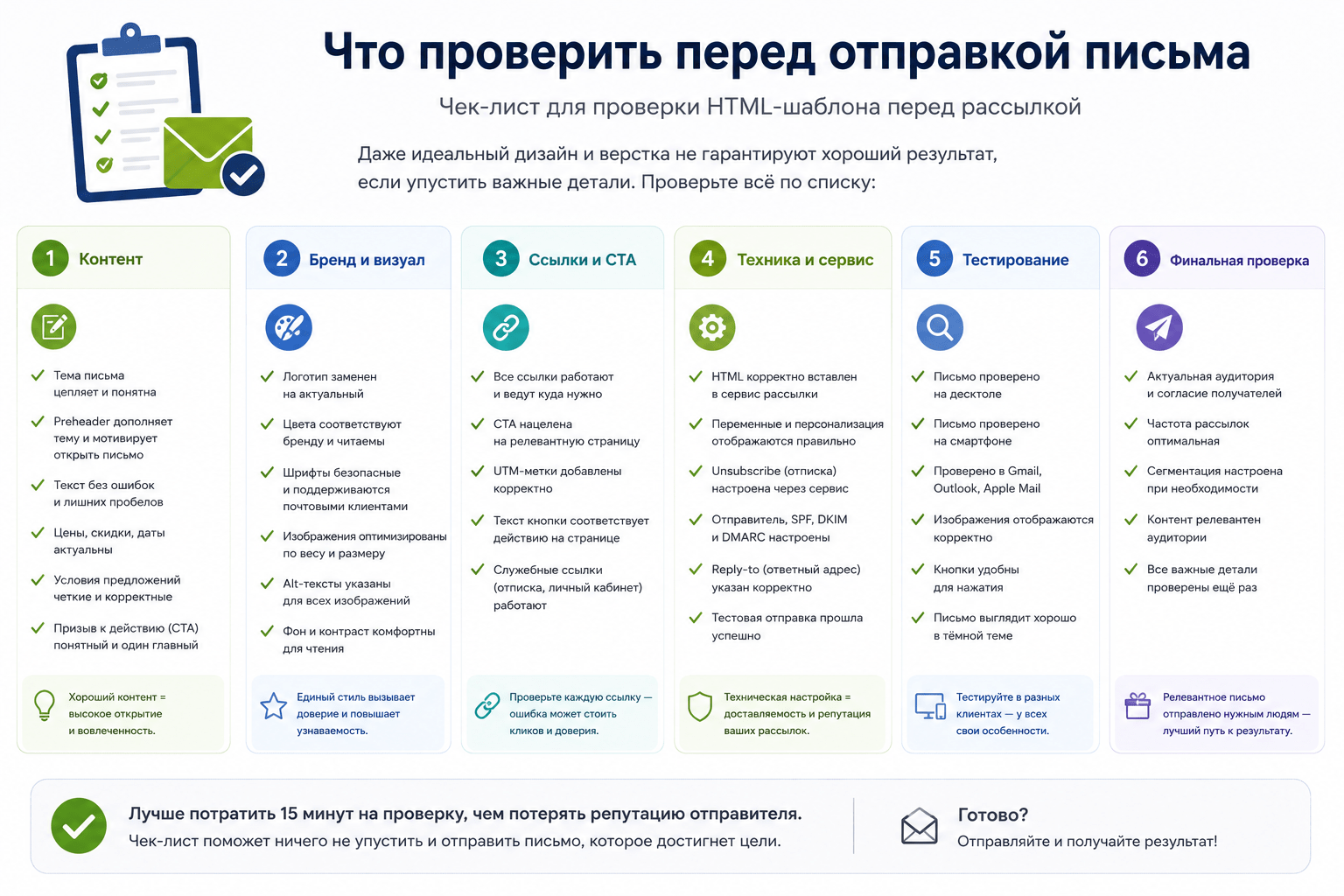 Что проверить перед отправкой письма

Чек-лист для проверки HTML-шаблона перед рассылкой

Даже идеальный дизайн и верстка не гарантируют хороший результат, если упустить важные детали. Проверьте всё по списку:

1 Контент

Тема письма цепляет и понятна

Preheader дополняет тему и мотивирует открыть письмо

Текст без ошибок и лишних пробелов

Цены, скидки, даты актуальны

Условия предложений четкие и корректные

Призыв к действию (CTA) понятный и один главный

Хороший контент = высокое открытие и вовлеченность.

2 Бренд и визуал

Логотип заменен на актуальный

Цвета соответствуют бренду и читаемы

Шрифты безопасные и поддерживаются почтовыми клиентами

Изображения оптимизированы по весу и размеру

Alt-тексты указаны для всех изображений

Фон и контраст комфортны для чтения

Единый стиль вызывает доверие и повышает узнаваемость.

3 Ссылки и CTA

Все ссылки работают и ведут куда нужно

CTA нацелена на релевантную страницу

UTM-метки добавлены корректно

Текст кнопки соответствует действию на странице

Служебные ссылки (отписка, личный кабинет) работают

Проверьте каждую ссылку — ошибка может стоить кликов и доверия.

4 Техника и сервис

HTML корректно вставлен в сервис рассылки

Переменные и персонализация отображаются правильно

Unsubscribe (отписка) настроена через сервис

Отправитель, SPF, DKIM и DMARC настроены

Reply-to (ответный адрес) указан корректно

Тестовая отправка прошла успешно

Техническая настройка = доставляемость и репутация ваших рассылок.

5 Тестирование

Письмо проверено на десктопе

Письмо проверено на смартфоне

Проверено в Gmail, Outlook, Apple Mail

Изображения отображаются корректно

Кнопки удобны для нажатия

Письмо выглядит хорошо в тёмной теме

Тестируйте в разных клиентах — у всех свои особенности.

6 Финальная проверка

Актуальная аудитория и согласие получателей

Частота рассылок оптимальная

Сегментация настроена при необходимости

Контент релевантен аудитории

Все важные детали проверены ещё раз

Релевантное письмо отправлено нужным людям — лучший путь к результату.

Лучше потратить 15 минут на проверку, чем потерять репутацию отправителя.
Чек-лист поможет ничего не упустить и отправить письмо, которое достигнет цели.

Готово?
Отправляйте и получайте результат!